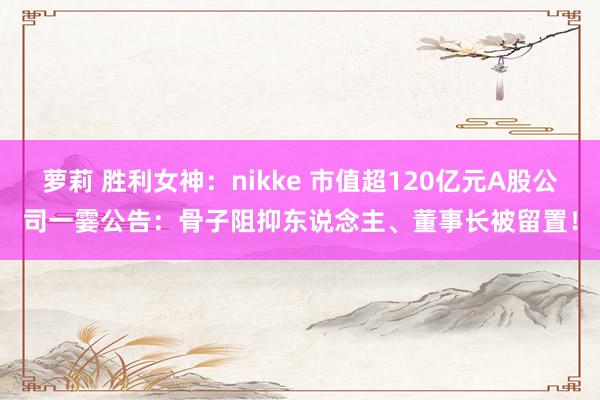 萝莉 胜利女神：nikke 市值超120亿元A股公司一霎公告：骨子阻抑东说念主、董事长被留置！